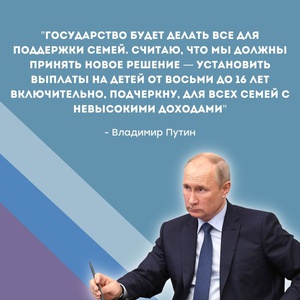 "ГОСУДАРСТВО БУДЕТ ДЕЛАТЬ ВСЕ ДЛЯ ПОДДЕРЖКИ СЕМЕЙ. СЧИТАЮ, ЧТО МЫ ДОЛЖНЫ ПРИНЯТЬ НОВОЕ РЕШЕНИЕ — УСТАНОВИТЬ ВЫПЛАТЫ НА ДЕТЕЙ ОТ ВОСЬМИ ДО 16 ЛЕТ ВКЛЮЧИТЕЛЬНО, ПОДЧЕРКНУ, ДЛЯ ВСЕХ СЕМЕЙ С НЕВЫСОКИМИ ДОХОДАМИ"

- Владимир Путин